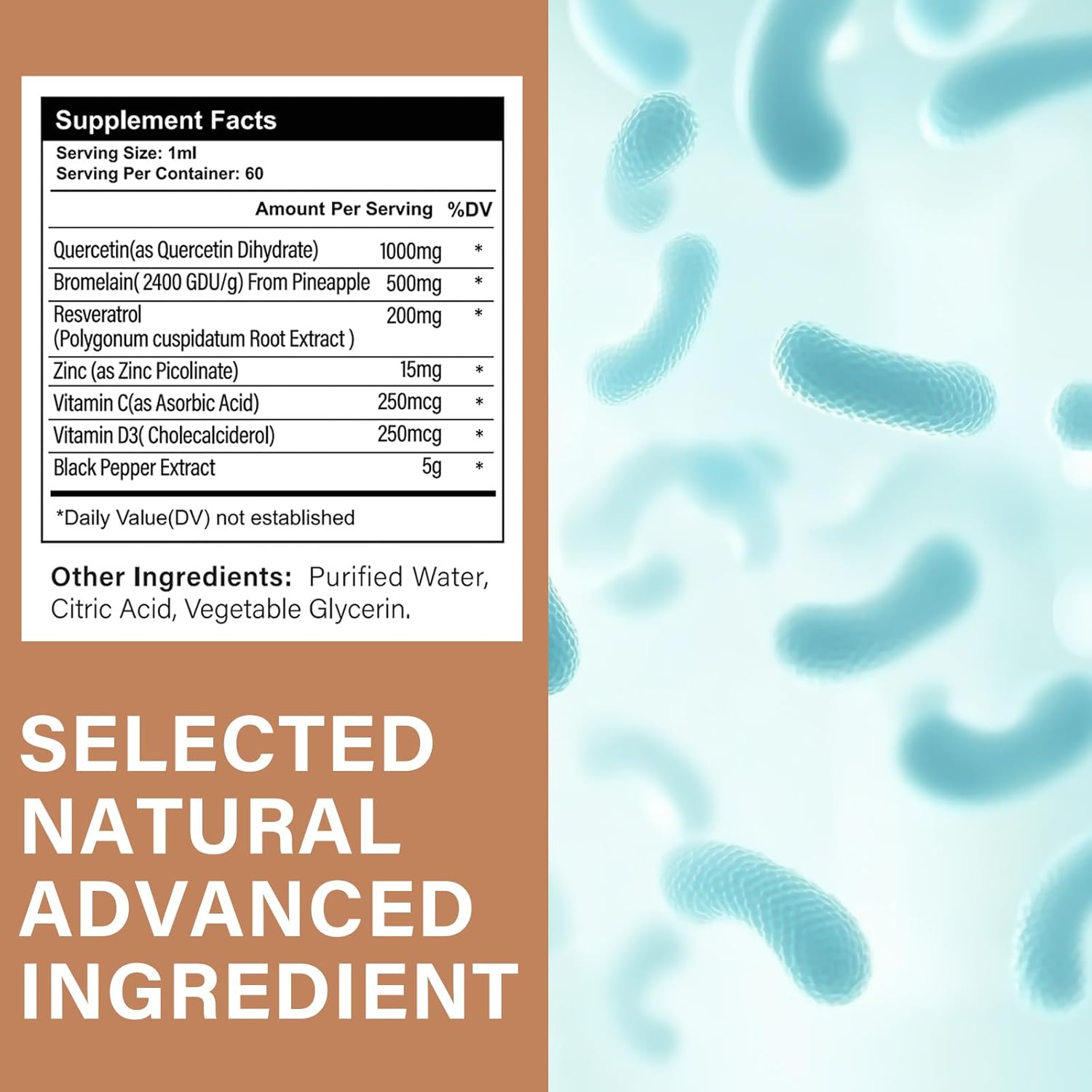 Supplement Facts
Serving Size: 1ml
Serving Per Container: 60

| | Amount Per Serving | %DV |
|---|---|---|
| Quercetin(as Quercetin Dihydrate) | 1000mg | * |
| Bromelain( 2400 GDU/g) From Pineapple | 500mg | * |
| Resveratrol (Polygonum cuspidatum Root Extract ) | 200mg | * |
| Zinc (as Zinc Picolinate) | 15mg | * |
| Vitamin C(as Asorbic Acid) | 250mcg | * |
| Vitamin D3( Cholecalciderol) | 250mcg | * |
| Black Pepper Extract | 5g | * |

*Daily Value(DV) not established

Other Ingredients: Purified Water, Citric Acid, Vegetable Glycerin.

SELECTED NATURAL ADVANCED INGREDIENT